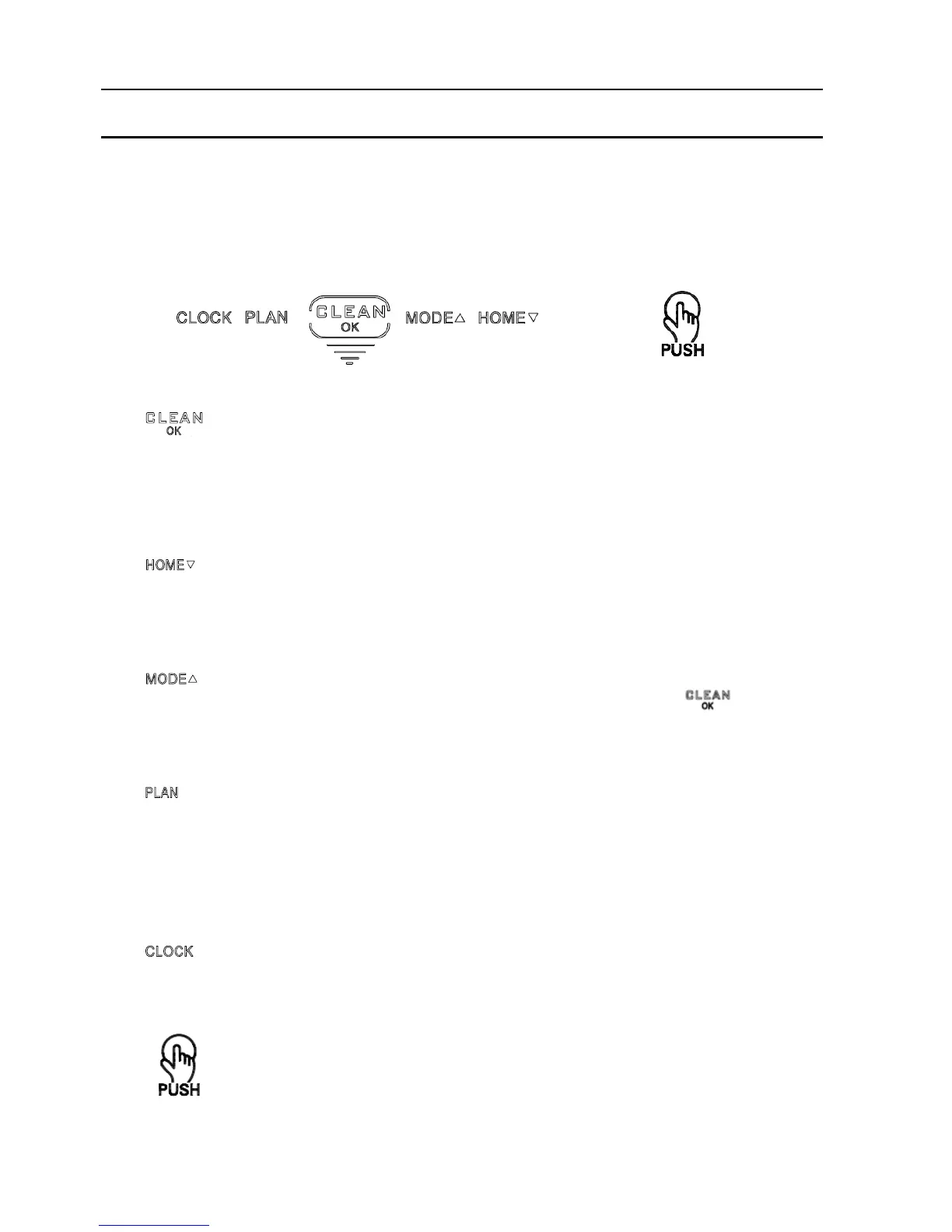 CLOCK PLAN CLEAN OK MODE△ HOME▽

PUSH

CLEAN OK

HOME▽

MODE△

CLEAN OK

PLAN

CLOCK

PUSH